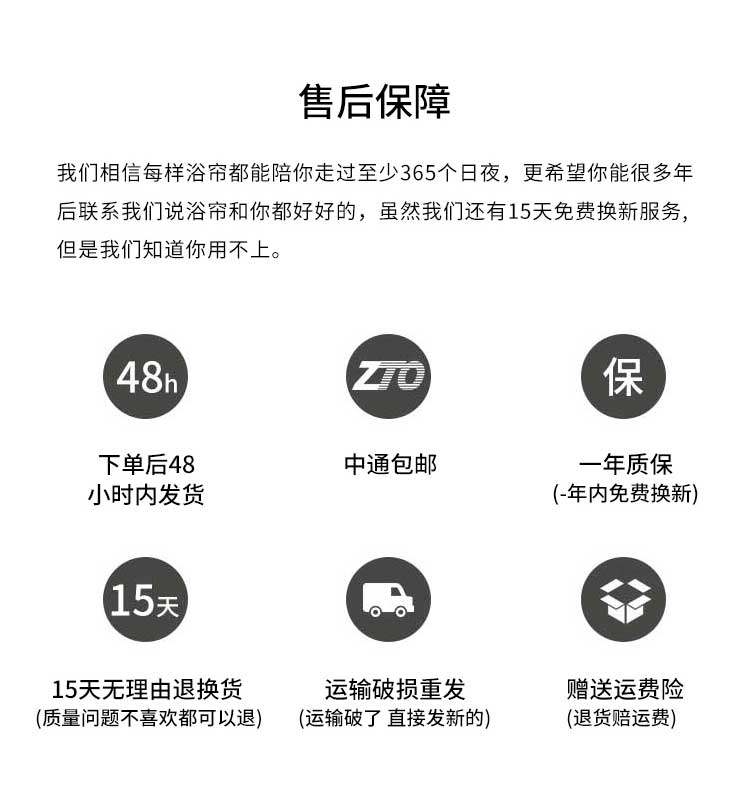 售后保障

我们相信每样浴帘都能陪你走过至少365个日夜，更希望你能很多年后联系我们说浴帘和你都好好的，虽然我们还有15天免费换新服务，但是我们知道你用不上。

48h

下单后48
小时内发货

ZTO

中通包邮

保

一年质保
(-年内免费换新)

15天

15天无理由退换货
(质量问题不喜欢都可以退)

运输破损重发
(运输破了 直接发新的)

赠送运费险
(退货赔运费)